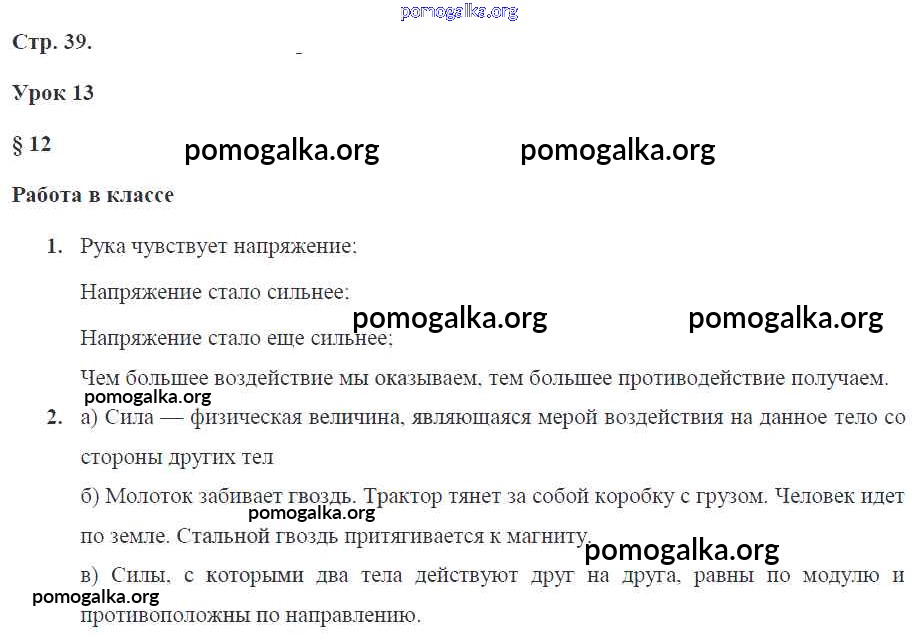 pomogalka.org

Стр. 39.

Урок 13

§ 12

pomogalka.org pomogalka.org

Работа в классе

1. Рука чувствует напряжение;

Напряжение стало сильнее;

pomogalka.org pomogalka.org

Напряжение стало еще сильнее;

Чем большее воздействие мы оказываем, тем большее противодействие получаем.

pomogalka.org

2. а) Сила — физическая величина, являющаяся мерой воздействия на данное тело со стороны других тел

б) Молоток забивает гвоздь. Трактор тянет за собой коробку с грузом. Человек идет по земле. Стальной гвоздь притягивается к магниту.

pomogalka.org

pomogalka.org

в) Силы, с которыми два тела действуют друг на друга, равны по модулю и противоположны по направлению.

pomogalka.org